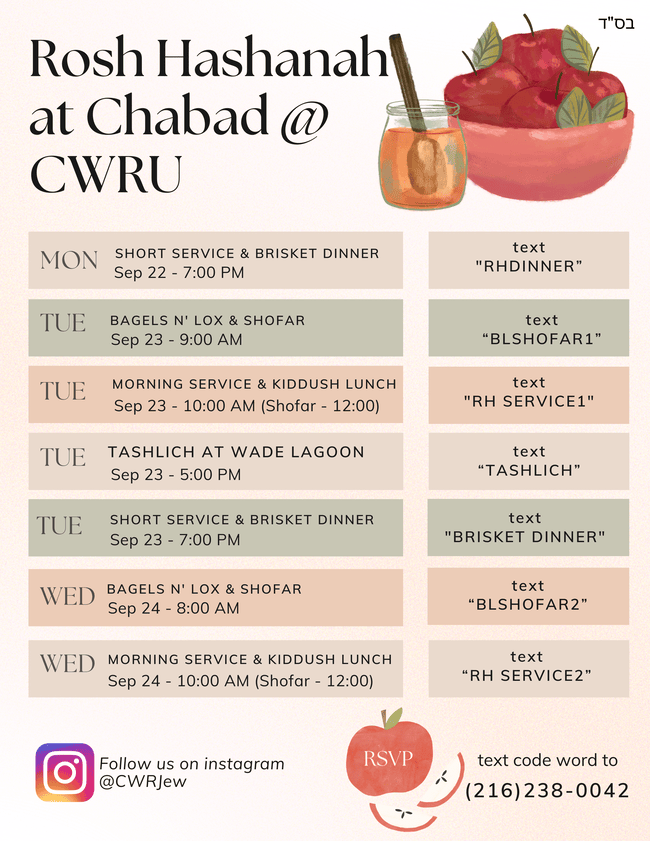 בס"ד

Rosh Hashanah at Chabad @ CWRU

MON SHORT SERVICE & BRISKET DINNER
Sep 22 - 7:00 PM

text "RHDINNER"

TUE BAGELS N' LOX & SHOFAR
Sep 23 - 9:00 AM

text "BLSHOFAR1"

TUE MORNING SERVICE & KIDDUSH LUNCH
Sep 23 - 10:00 AM (Shofar - 12:00)

text "RH SERVICE1"

TUE TASHLICH AT WADE LAGOON
Sep 23 - 5:00 PM

text "TASHLICH"

TUE SHORT SERVICE & BRISKET DINNER
Sep 23 - 7:00 PM

text "BRISKET DINNER"

WED BAGELS N' LOX & SHOFAR
Sep 24 - 8:00 AM

text "BLSHOFAR2"

WED MORNING SERVICE & KIDDUSH LUNCH
Sep 24 - 10:00 AM (Shofar - 12:00)

text "RH SERVICE2"

Follow us on instagram @CWRJew

RSVP

text code word to (216)238-0042